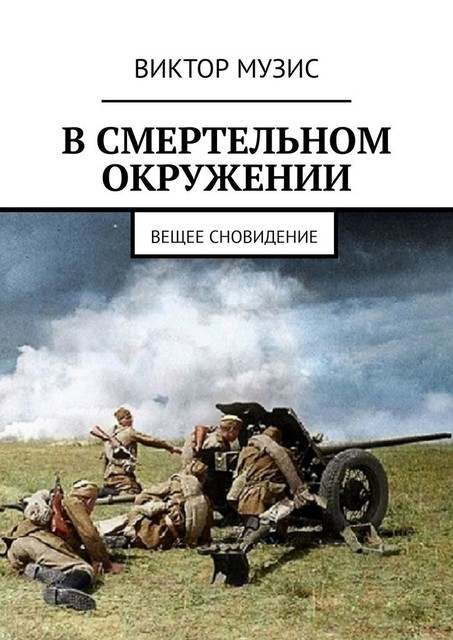 ВИКТОР МУЗИС

В СМЕРТЕЛЬНОМ ОКРУЖЕНИИ

ВЕЩЕЕ СНОВИДЕНИЕ